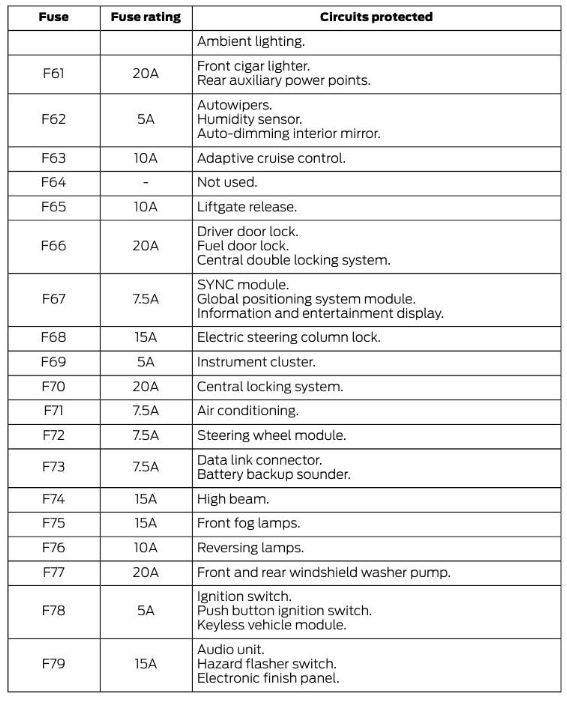 | Fuse | Fuse rating | Circuits protected |
|---|---|---|
| | | Ambient lighting. |
| F61 | 20A | Front cigar lighter. Rear auxiliary power points. |
| F62 | 5A | Autowipers. Humidity sensor. Auto-dimming interior mirror. |
| F63 | 10A | Adaptive cruise control. |
| F64 | - | Not used. |
| F65 | 10A | Liftgate release. |
| F66 | 20A | Driver door lock. Fuel door lock. Central double locking system. |
| F67 | 7.5A | SYNC module. Global positioning system module. Information and entertainment display. |
| F68 | 15A | Electric steering column lock. |
| F69 | 5A | Instrument cluster. |
| F70 | 20A | Central locking system. |
| F71 | 7.5A | Air conditioning. |
| F72 | 7.5A | Steering wheel module. |
| F73 | 7.5A | Data link connector. Battery backup sounder. |
| F74 | 15A | High beam. |
| F75 | 15A | Front fog lamps. |
| F76 | 10A | Reversing lamps. |
| F77 | 20A | Front and rear windshield washer pump. |
| F78 | 5A | Ignition switch. Push button ignition switch. Keyless vehicle module. |
| F79 | 15A | Audio unit. Hazard flasher switch. Electronic finish panel. |